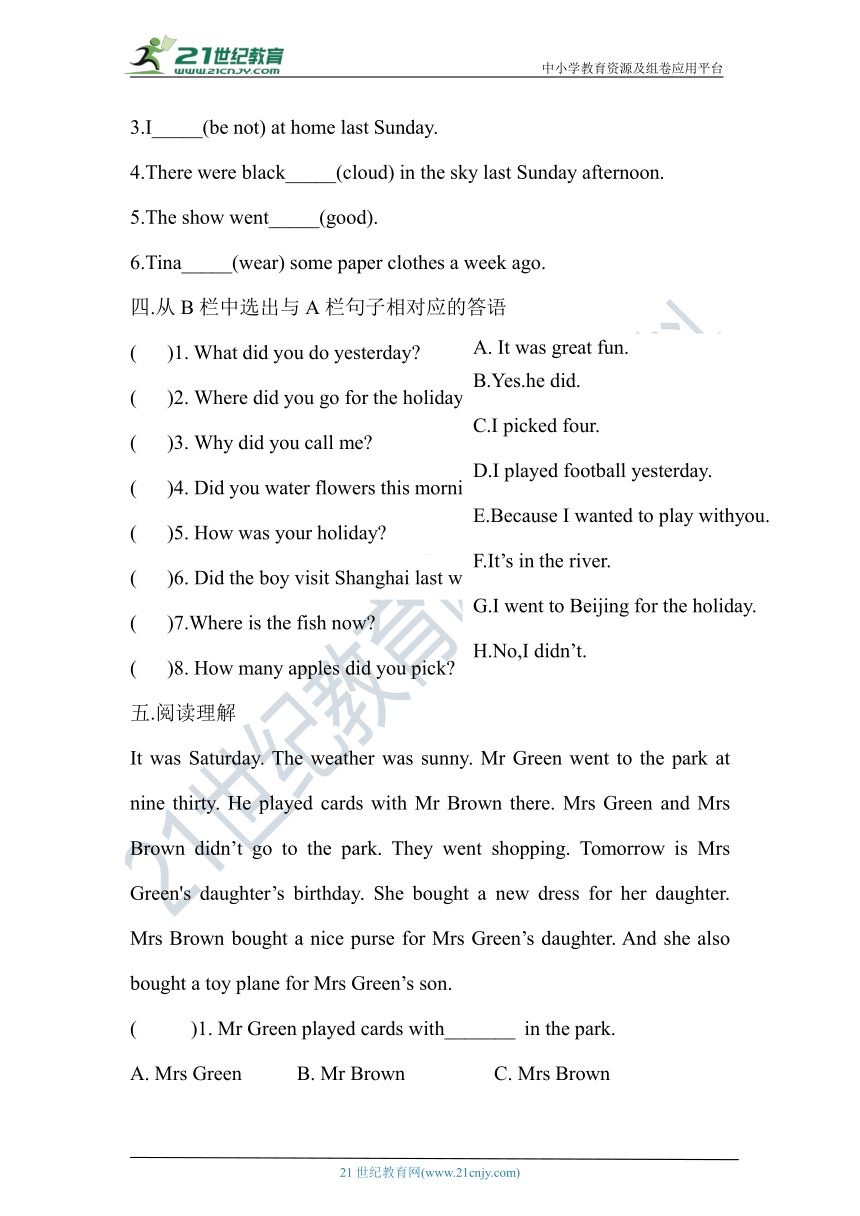 21世纪教育
www.21cnjy.com
中小学教育资源及组卷应用平台

3.I_____(be not) at home last Sunday.

4.There were black_____(cloud) in the sky last Sunday afternoon.

5.The show went_____(good).

6.Tina_____(wear) some paper clothes a week ago.

四.从 B 栏中选出与 A 栏句子相对应的答语

( )1. What did you do yesterday?

( )2. Where did you go for the holiday

( )3. Why did you call me?

( )4. Did you water flowers this morni

( )5. How was your holiday?

( )6. Did the boy visit Shanghai last w

( )7.Where is the fish now?

( )8. How many apples did you pick?

A. It was great fun.

B.Yes.he did.

C.I picked four.

D.I played football yesterday.

E.Because I wanted to play withyou.

F.It’s in the river.

G.I went to Beijing for the holiday.

H.No,I didn’t.

五.阅读理解

It was Saturday. The weather was sunny. Mr Green went to the park at nine thirty. He played cards with Mr Brown there. Mrs Green and Mrs Brown didn’t go to the park. They went shopping. Tomorrow is Mrs Green's daughter’s birthday. She bought a new dress for her daughter. Mrs Brown bought a nice purse for Mrs Green’s daughter. And she also bought a toy plane for Mrs Green’s son.

( )1. Mr Green played cards with_______ in the park.

A. Mrs Green B. Mr Brown C. Mrs Brown

21 世纪教育网(www.21cnjy.com)